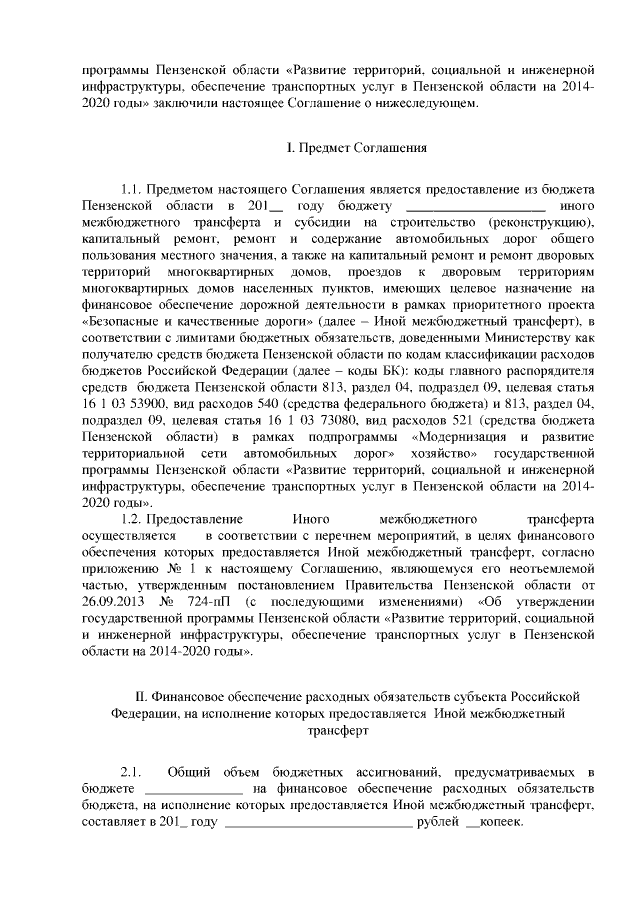 программы Пензенской области «Развитие территорий, социальной и инженерной инфраструктуры, обеспечение транспортных услуг в Пензенской области на 2014-2020 годы» заключили настоящее Соглашение о нижеследующем.

I. Предмет Соглашения

1.1. Предметом настоящего Соглашения является предоставление из бюджета Пензенской области в 201__ году бюджету ____________________ иного межбюджетного трансферта и субсидии на строительство (реконструкцию), капитальный ремонт, ремонт и содержание автомобильных дорог общего пользования местного значения, а также на капитальный ремонт и ремонт дворовых территорий многоквартирных домов, проездов к дворовым территориям многоквартирных домов населенных пунктов, имеющих целевое назначение на финансовое обеспечение дорожной деятельности в рамках приоритетного проекта «Безопасные и качественные дороги» (далее – Иной межбюджетный трансферт), в соответствии с лимитами бюджетных обязательств, доведенными Министерству как получателю средств бюджета Пензенской области по кодам классификации расходов бюджетов Российской Федерации (далее – коды БК): коды главного распорядителя средств бюджета Пензенской области 813, раздел 04, подраздел 09, целевая статья 16 1 03 53900, вид расходов 540 (средства федерального бюджета) и 813, раздел 04, подраздел 09, целевая статья 16 1 03 73080, вид расходов 521 (средства бюджета Пензенской области) в рамках подпрограммы «Модернизация и развитие территориальной сети автомобильных дорог» хозяйство» государственной программы Пензенской области «Развитие территорий, социальной и инженерной инфраструктуры, обеспечение транспортных услуг в Пензенской области на 2014-2020 годы».

1.2. Предоставление Иного межбюджетного трансферта осуществляется в соответствии с перечнем мероприятий, в целях финансового обеспечения которых предоставляется Иной межбюджетный трансферт, согласно приложению № 1 к настоящему Соглашению, являющемуся его неотъемлемой частью, утвержденным постановлением Правительства Пензенской области от 26.09.2013 № 724-пП (с последующими изменениями) «Об утверждении государственной программы Пензенской области «Развитие территорий, социальной и инженерной инфраструктуры, обеспечение транспортных услуг в Пензенской области на 2014-2020 годы».

II. Финансовое обеспечение расходных обязательств субъекта Российской Федерации, на исполнение которых предоставляется Иной межбюджетный трансферт

2.1. Общий объем бюджетных ассигнований, предусматриваемых в бюджете ______________ на финансовое обеспечение расходных обязательств бюджета, на исполнение которых предоставляется Иной межбюджетный трансферт, составляет в 201_ году __________________________ рублей __копеек.